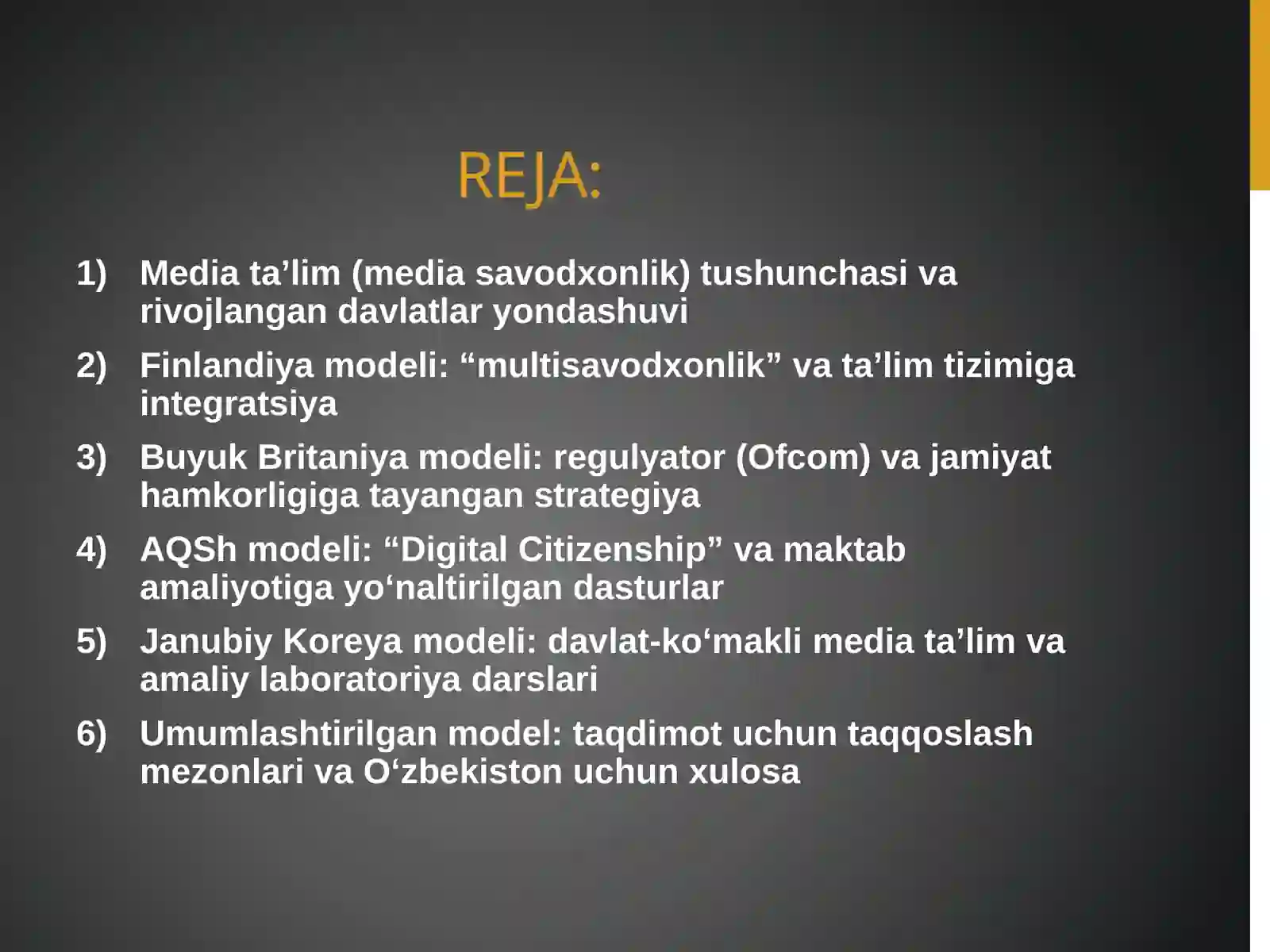 REJA:

1) Media ta’lim (media savodxonlik) tushunchasi va rivojlangan davlatlar yondashuvi

2) Finlandiya modeli: “multisavodxonlik” va ta’lim tizimiga integratsiya

3) Buyuk Britaniya modeli: regulyator (Ofcom) va jamiyat hamkorligiga tayangan strategiya

4) AQSh modeli: “Digital Citizenship” va maktab amaliyotiga yo‘naltirilgan dasturlar

5) Janubiy Koreya modeli: davlat-ko‘makli media ta’lim va amaliy laboratoriya darslari

6) Umumlashtirilgan model: taqdimot uchun taqqoslash mezonlari va O‘zbekiston uchun xulosa